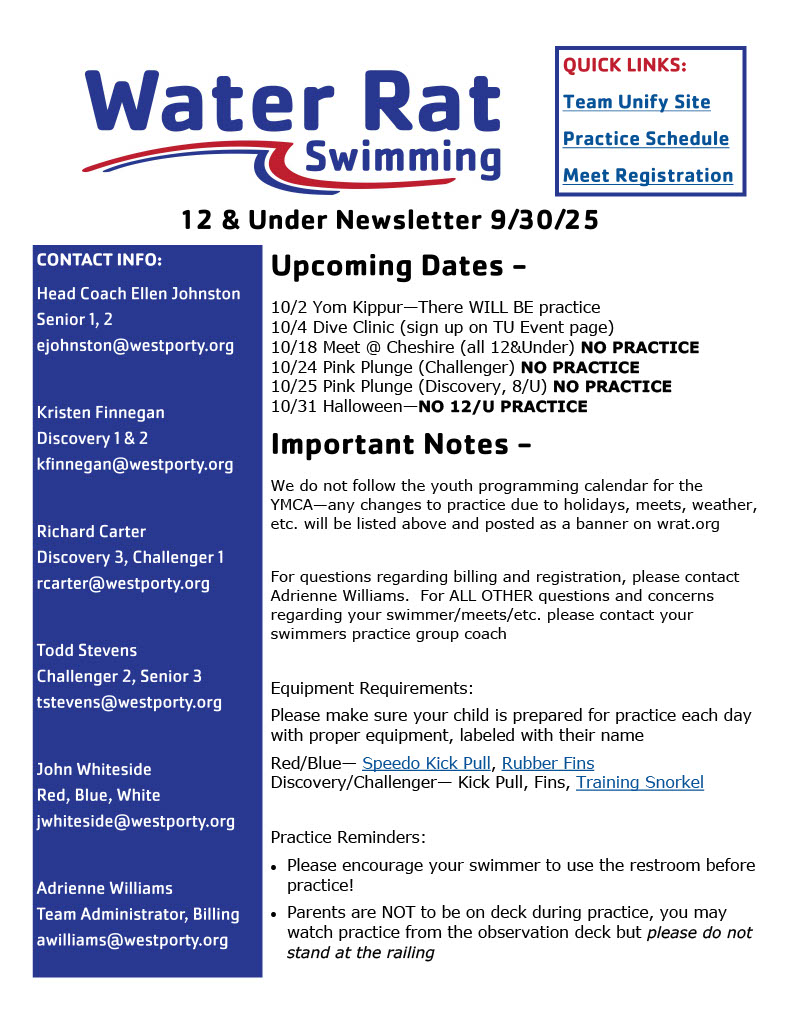 Water Rat Swimming

QUICK LINKS:
Team Unify Site
Practice Schedule
Meet Registration

12 & Under Newsletter 9/30/25

CONTACT INFO:
Head Coach Ellen Johnston
Senior 1, 2
ejohnston@westporty.org

Kristen Finnegan
Discovery 1 & 2
kfinnegan@westporty.org

Richard Carter
Discovery 3, Challenger 1
rcarter@westporty.org

Todd Stevens
Challenger 2, Senior 3
tstevens@westporty.org

John Whiteside
Red, Blue, White
jwhiteside@westporty.org

Adrienne Williams
Team Administrator, Billing
awilliams@westporty.org

Upcoming Dates –

10/2 Yom Kippur—There WILL BE practice
10/4 Dive Clinic (sign up on TU Event page)
10/18 Meet @ Cheshire (all 12&Under) NO PRACTICE
10/24 Pink Plunge (Challenger) NO PRACTICE
10/25 Pink Plunge (Discovery, 8/U) NO PRACTICE
10/31 Halloween—NO 12/U PRACTICE

Important Notes –

We do not follow the youth programming calendar for the YMCA—any changes to practice due to holidays, meets, weather, etc. will be listed above and posted as a banner on wrat.org

For questions regarding billing and registration, please contact Adrienne Williams. For ALL OTHER questions and concerns regarding your swimmer/meets/etc. please contact your swimmers practice group coach

Equipment Requirements:

Please make sure your child is prepared for practice each day with proper equipment, labeled with their name

Red/Blue— Speedo Kick Pull, Rubber Fins
Discovery/Challenger— Kick Pull, Fins, Training Snorkel

Practice Reminders:

• Please encourage your swimmer to use the restroom before practice!
• Parents are NOT to be on deck during practice, you may watch practice from the observation deck but please do not stand at the railing